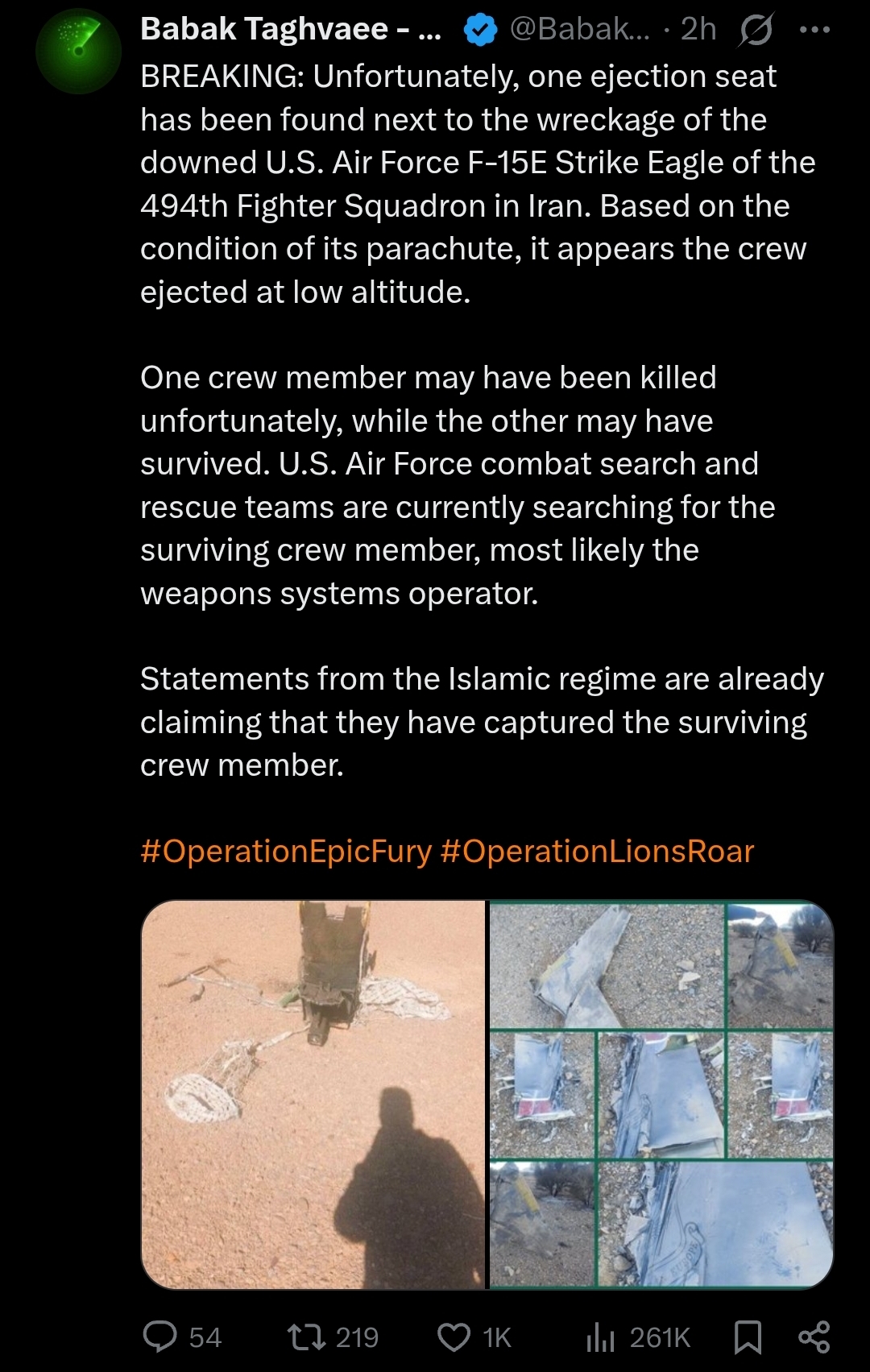 Babak Taghvaee - ... @Babak... · 2h

BREAKING: Unfortunately, one ejection seat has been found next to the wreckage of the downed U.S. Air Force F-15E Strike Eagle of the 494th Fighter Squadron in Iran. Based on the condition of its parachute, it appears the crew ejected at low altitude.

One crew member may have been killed unfortunately, while the other may have survived. U.S. Air Force combat search and rescue teams are currently searching for the surviving crew member, most likely the weapons systems operator.

Statements from the Islamic regime are already claiming that they have captured the surviving crew member.

#OperationEpicFury #OperationLionsRoar

54 219 1K 261K